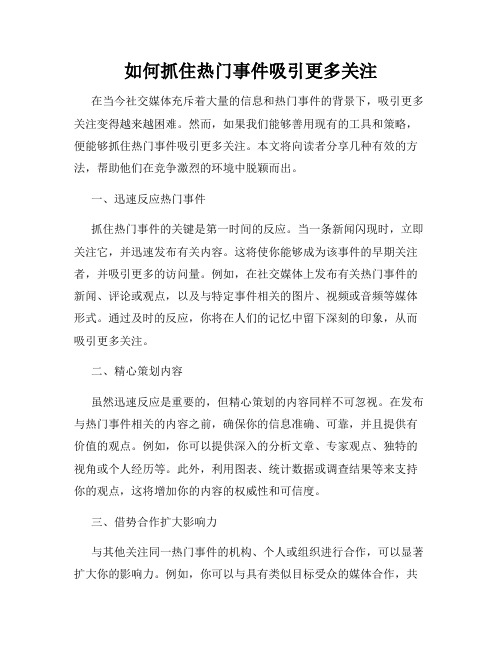 如何抓住热门事件吸引更多关注

在当今社交媒体充斥着大量的信息和热门事件的背景下，吸引更多关注变得越来越困难。然而，如果我们能够善用现有的工具和策略，便能够抓住热门事件吸引更多关注。本文将向读者分享几种有效的方法，帮助他们在竞争激烈的环境中脱颖而出。

一、迅速反应热门事件

抓住热门事件的关键是第一时间的反应。当一条新闻闪现时，立即关注它，并迅速发布有关内容。这将使你能够成为该事件的早期关注者，并吸引更多的访问量。例如，在社交媒体上发布有关热门事件的新闻、评论或观点，以及与特定事件相关的图片、视频或音频等媒体形式。通过及时的反应，你将在人们的记忆中留下深刻的印象，从而吸引更多关注。

二、精心策划内容

虽然迅速反应是重要的，但精心策划的内容同样不可忽视。在发布与热门事件相关的内容之前，确保你的信息准确、可靠，并且提供有价值的观点。例如，你可以提供深入的分析文章、专家观点、独特的视角或个人经历等。此外，利用图表、统计数据或调查结果等来支持你的观点，这将增加你的内容的权威性和可信度。

三、借势合作扩大影响力

与其他关注同一热门事件的机构、个人或组织进行合作，可以显著扩大你的影响力。例如，你可以与具有类似目标受众的媒体合作，共